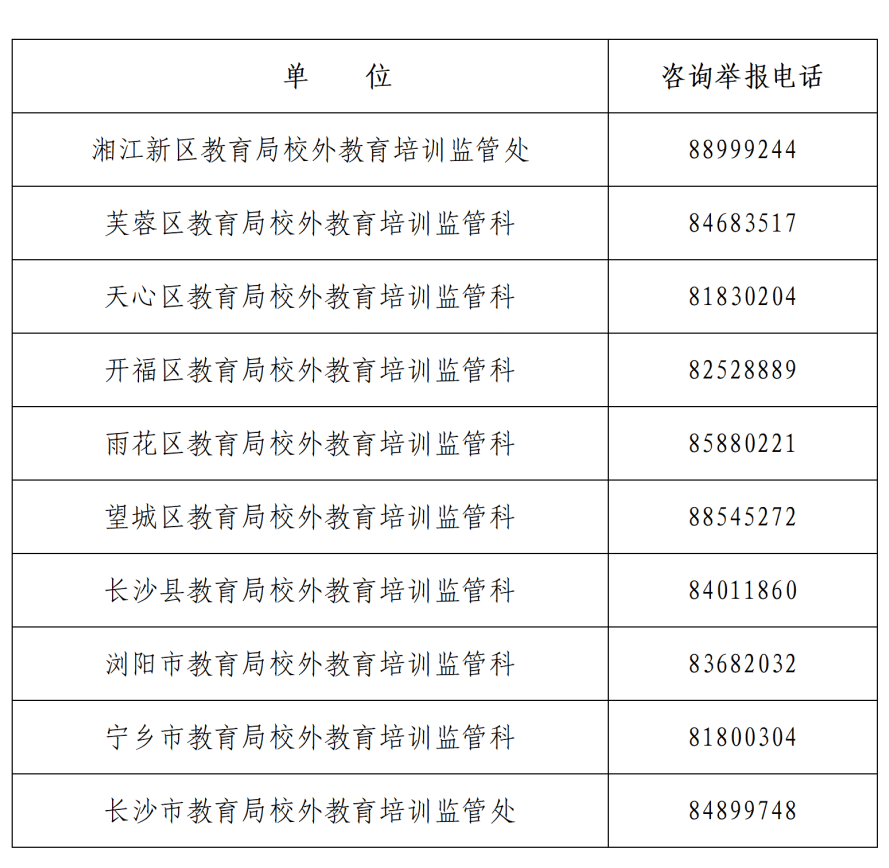 | 单　　位 | 咨询举报电话 |
|---|---|
| 湘江新区教育局校外教育培训监管处 | 88999244 |
| 芙蓉区教育局校外教育培训监管科 | 84683517 |
| 天心区教育局校外教育培训监管科 | 81830204 |
| 开福区教育局校外教育培训监管科 | 82528889 |
| 雨花区教育局校外教育培训监管科 | 85880221 |
| 望城区教育局校外教育培训监管科 | 88545272 |
| 长沙县教育局校外教育培训监管科 | 84011860 |
| 浏阳市教育局校外教育培训监管科 | 83682032 |
| 宁乡市教育局校外教育培训监管科 | 81800304 |
| 长沙市教育局校外教育培训监管处 | 84899748 |